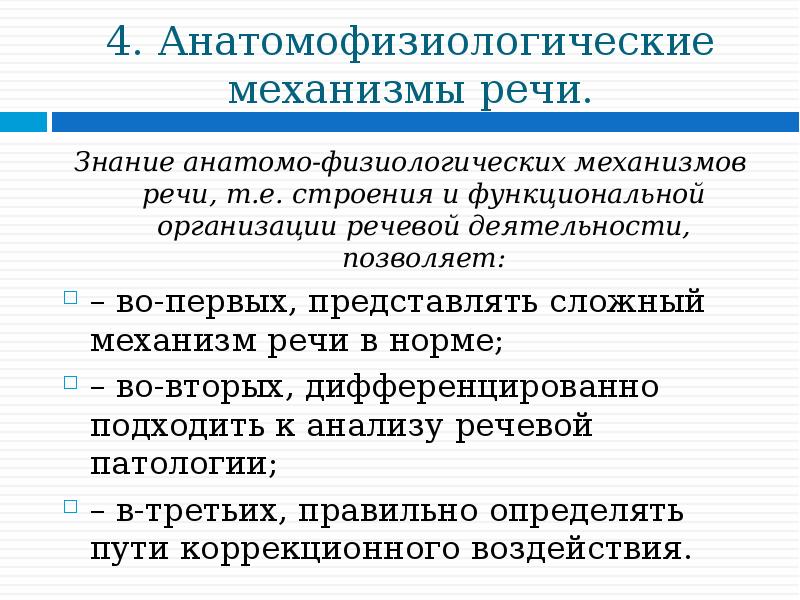 4. Анатомофизиологические механизмы речи.

Знание анатомо-физиологических механизмов речи, т.е. строения и функциональной организации речевой деятельности, позволяет:

– во-первых, представлять сложный механизм речи в норме;

– во-вторых, дифференцированно подходить к анализу речевой патологии;

– в-третьих, правильно определять пути коррекционного воздействия.